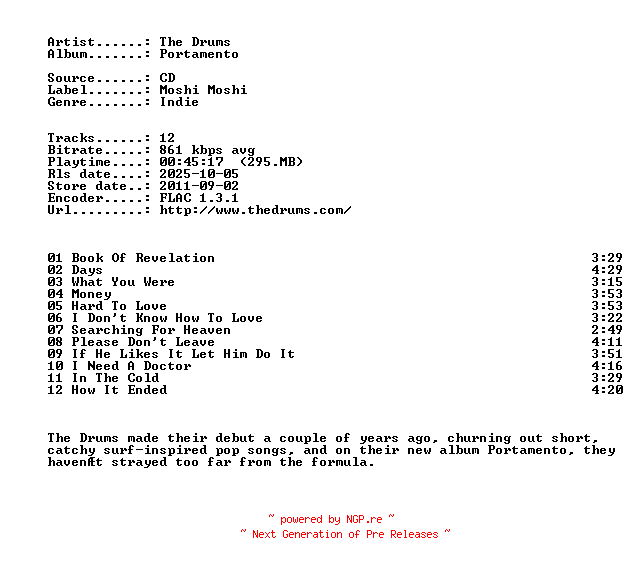 Artist......: The Drums
Album.......: Portamento

Source......: CD
Label.......: Moshi Moshi
Genre.......: Indie

Tracks......: 12
Bitrate.....: 861 kbps avg
Playtime....: 00:45:17  (295.MB)
Rls date....: 2025-10-05
Store date..: 2011-09-02
Encoder.....: FLAC 1.3.1
Url.........: http://www.thedrums.com/

| | |
|---|---|
| 01 Book Of Revelation | 3:29 |
| 02 Days | 4:29 |
| 03 What You Were | 3:15 |
| 04 Money | 3:53 |
| 05 Hard To Love | 3:53 |
| 06 I Don't Know How To Love | 3:22 |
| 07 Searching For Heaven | 2:49 |
| 08 Please Don't Leave | 4:11 |
| 09 If He Likes It Let Him Do It | 3:51 |
| 10 I Need A Doctor | 4:16 |
| 11 In The Cold | 3:29 |
| 12 How It Ended | 4:20 |

The Drums made their debut a couple of years ago, churning out short, catchy surf-inspired pop songs, and on their new album Portamento, they havenÆt strayed too far from the formula.

~ powered by NGP.re ~
~ Next Generation of Pre Releases ~